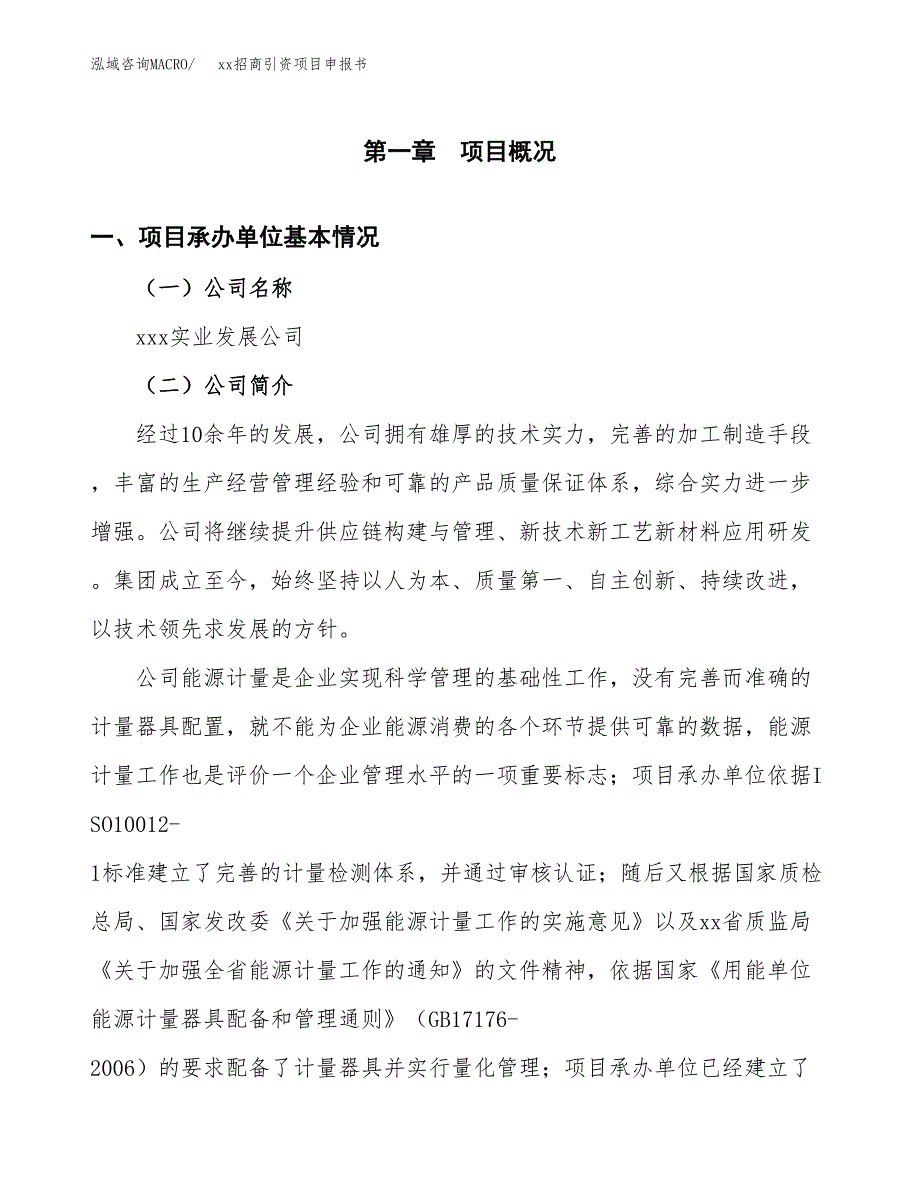 泓域咨询MACRO/　　xx招商引资项目申报书

第一章　项目概况

一、项目承办单位基本情况

（一）公司名称

xxx实业发展公司

（二）公司简介

经过10余年的发展，公司拥有雄厚的技术实力，完善的加工制造手段，丰富的生产经营管理经验和可靠的产品质量保证体系，综合实力进一步增强。公司将继续提升供应链构建与管理、新技术新工艺新材料应用研发。集团成立至今，始终坚持以人为本、质量第一、自主创新、持续改进，以技术领先求发展的方针。

公司能源计量是企业实现科学管理的基础性工作，没有完善而准确的计量器具配置，就不能为企业能源消费的各个环节提供可靠的数据，能源计量工作也是评价一个企业管理水平的一项重要标志；项目承办单位依据ISO10012-1标准建立了完善的计量检测体系，并通过审核认证；随后又根据国家质检总局、国家发改委《关于加强能源计量工作的实施意见》以及xx省质监局《关于加强全省能源计量工作的通知》的文件精神，依据国家《用能单位能源计量器具配备和管理通则》（GB17176-2006）的要求配备了计量器具并实行量化管理；项目承办单位已经建立了